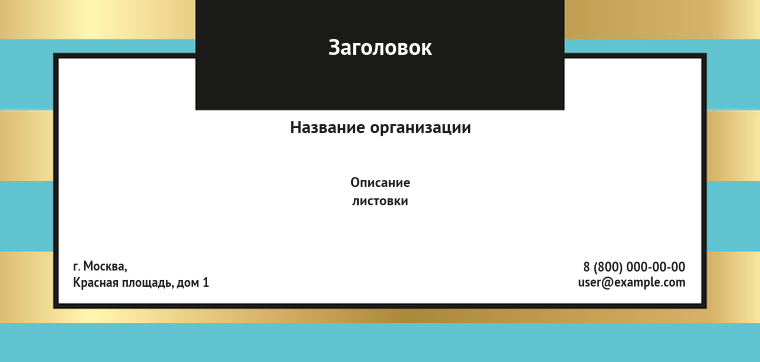 Заголовок

Название организации

Описание листовки

г. Москва, Красная площадь, дом 1

8 (800) 000-00-00 user@example.com